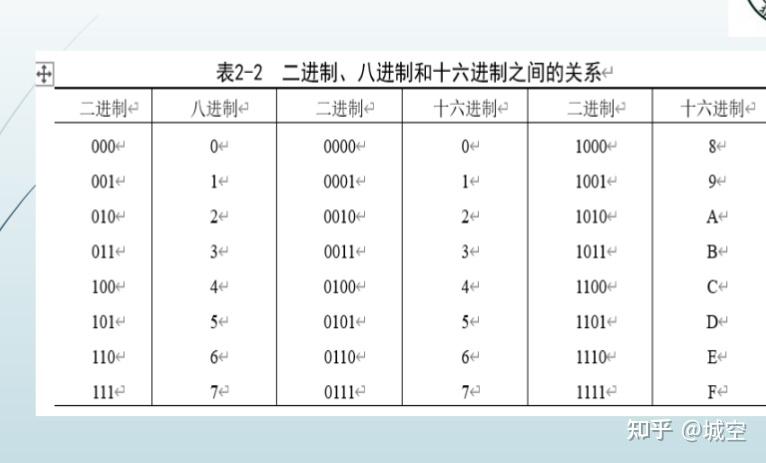 表2-2 二进制、八进制和十六进制之间的关系

| 二进制 | 八进制 | 二进制 | 十六进制 | 二进制 | 十六进制 |
|---|---|---|---|---|---|
| 000 | 0 | 0000 | 0 | 1000 | 8 |
| 001 | 1 | 0001 | 1 | 1001 | 9 |
| 010 | 2 | 0010 | 2 | 1010 | A |
| 011 | 3 | 0011 | 3 | 1011 | B |
| 100 | 4 | 0100 | 4 | 1100 | C |
| 101 | 5 | 0101 | 5 | 1101 | D |
| 110 | 6 | 0110 | 6 | 1110 | E |
| 111 | 7 | 0111 | 7 | 1111 | F |

知乎 @城空